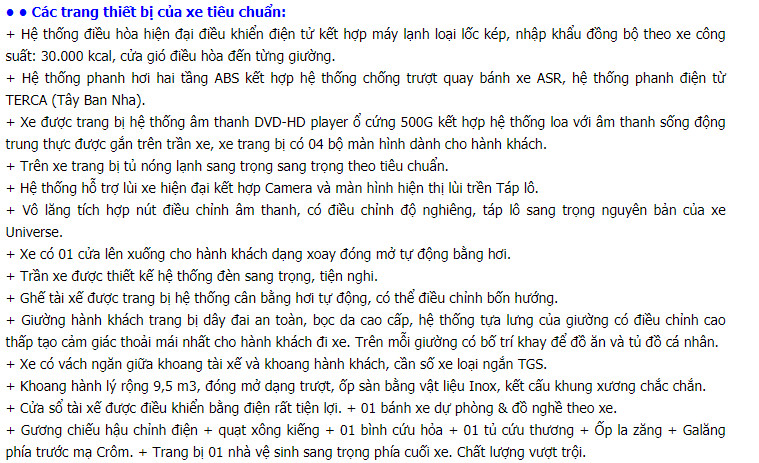 ● ● Các trang thiết bị của xe tiêu chuẩn:
+ Hệ thống điều hòa hiện đại điều khiển điện tử kết hợp máy lạnh loại lốc kép, nhập khẩu đồng bộ theo xe công suất: 30.000 kcal, cửa gió điều hòa đến từng giường.
+ Hệ thống phanh hơi hai tầng ABS kết hợp hệ thống chống trượt quay bánh xe ASR, hệ thống phanh điện từ TERCA (Tây Ban Nha).
+ Xe được trang bị hệ thống âm thanh DVD-HD player ổ cứng 500G kết hợp hệ thống loa với âm thanh sống động trung thực được gắn trên trần xe, xe trang bị có 04 bộ màn hình dành cho hành khách.
+ Trên xe trang bị tủ nóng lạnh sang trọng sang trọng theo tiêu chuẩn.
+ Hệ thống hỗ trợ lùi xe hiện đại kết hợp Camera và màn hình hiện thị lùi trền Táp lô.
+ Vô lăng tích hợp nút điều chỉnh âm thanh, có điều chỉnh độ nghiêng, táp lô sang trọng nguyên bản của xe Universe.
+ Xe có 01 cửa lên xuống cho hành khách dạng xoay đóng mở tự động bằng hơi.
+ Trần xe được thiết kế hệ thống đèn sang trọng, tiện nghi.
+ Ghế tài xế được trang bị hệ thống cân bằng hơi tự động, có thể điều chỉnh bốn hướng.
+ Giường hành khách trang bị dây đai an toàn, bọc da cao cấp, hệ thống tựa lưng của giường có điều chỉnh cao thấp tạo cảm giác thoải mái nhất cho hành khách đi xe. Trên mỗi giường có bố trí khay để đồ ăn và tủ đồ cá nhân.
+ Xe có vách ngăn giữa khoang tài xế và khoang hành khách, cần số xe loại ngắn TGS.
+ Khoang hành lý rộng 9,5 m3, đóng mở dạng trượt, ốp sàn bằng vật liệu Inox, kết cấu khung xương chắc chắn.
+ Cửa sổ tài xế được điều khiển bằng điện rất tiện lợi. + 01 bánh xe dự phòng & đồ nghề theo xe.
+ Gương chiếu hậu chỉnh điện + quạt xông kiếng + 01 bình cứu hỏa + 01 tủ cứu thương + Ốp la zăng + Galăng phía trước mạ Crôm. + Trang bị 01 nhà vệ sinh sang trọng phía cuối xe. Chất lượng vượt trội.